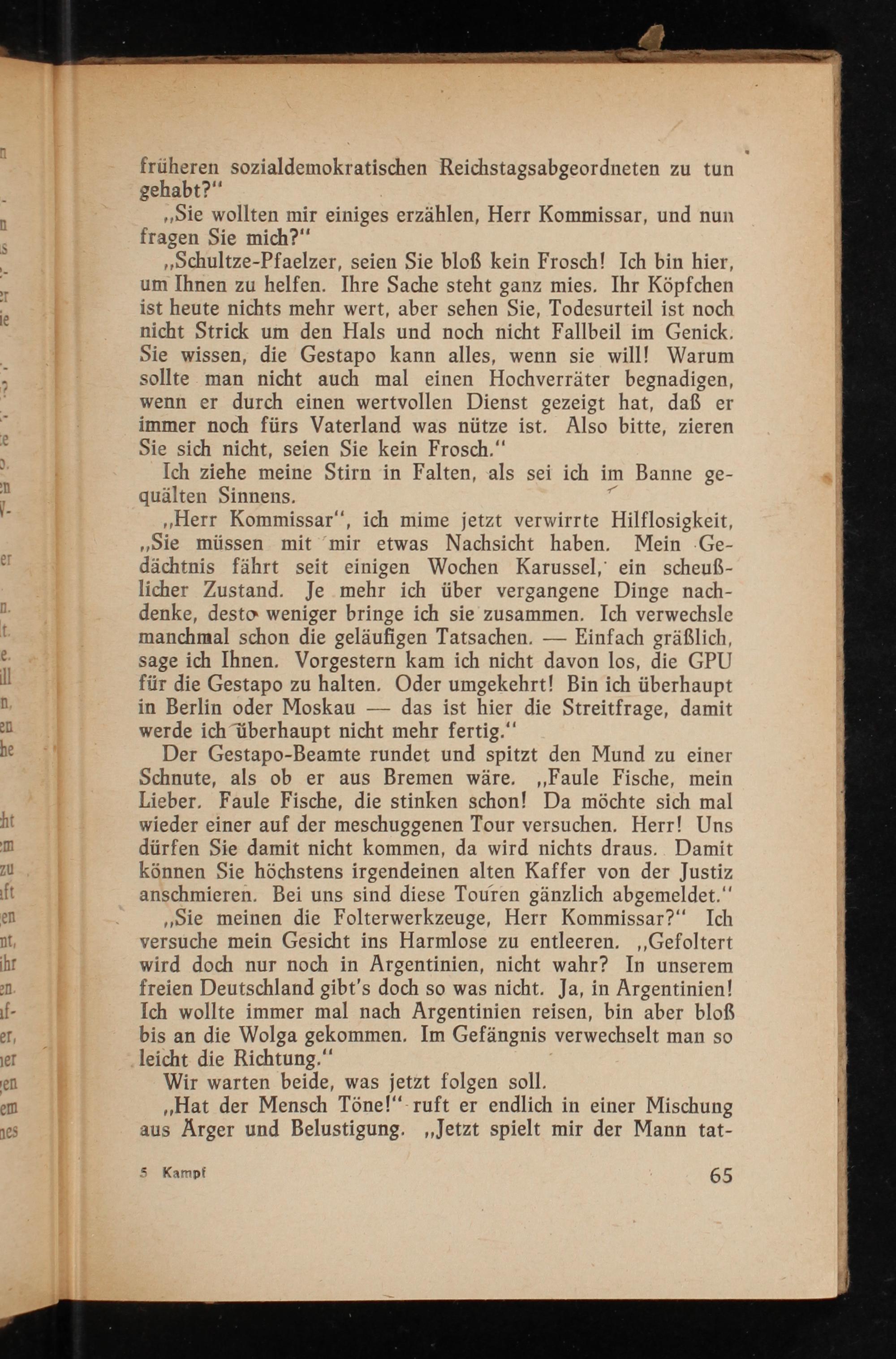 früheren sozialdemokratischen Reichstagsabgeordneten zu tun gehabt?"

„Sie wollten mir einiges erzählen, Herr Kommissar, und nun fragen Sie mich?"

„Schultze-Pfaelzer, seien Sie bloß kein Frosch! Ich bin hier, um Ihnen zu helfen. Ihre Sache steht ganz mies. Ihr Köpfchen ist heute nichts mehr wert, aber sehen Sie, Todesurteil ist noch nicht Strick um den Hals und noch nicht Fallbeil im Genick. Sie wissen, die Gestapo kann alles, wenn sie will! Warum sollte man nicht auch mal einen Hochverräter begnadigen, wenn er durch einen wertvollen Dienst gezeigt hat, daß er immer noch fürs Vaterland was nütze ist. Also bitte, zieren Sie sich nicht, seien Sie kein Frosch."

Ich ziehe meine Stirn in Falten, als sei ich im Banne gequälten Sinnens.

„Herr Kommissar", ich mime jetzt verwirrte Hilflosigkeit, „Sie müssen mit mir etwas Nachsicht haben. Mein Gedächtnis fährt seit einigen Wochen Karussel, ein scheußlicher Zustand. Je mehr ich über vergangene Dinge nachdenke, desto weniger bringe ich sie zusammen. Ich verwechsle manchmal schon die geläufigen Tatsachen. — Einfach gräßlich, sage ich Ihnen. Vorgestern kam ich nicht davon los, die GPU für die Gestapo zu halten. Oder umgekehrt! Bin ich überhaupt in Berlin oder Moskau — das ist hier die Streitfrage, damit werde ich überhaupt nicht mehr fertig."

Der Gestapo-Beamte rundet und spitzt den Mund zu einer Schnute, als ob er aus Bremen wäre. „Faule Fische, mein Lieber. Faule Fische, die stinken schon! Da möchte sich mal wieder einer auf der meschuggenen Tour versuchen. Herr! Uns dürfen Sie damit nicht kommen, da wird nichts draus. Damit können Sie höchstens irgendeinen alten Kaffer von der Justiz anschmieren. Bei uns sind diese Touren gänzlich abgemeldet."

„Sie meinen die Folterwerkzeuge, Herr Kommissar?" Ich versuche mein Gesicht ins Harmlose zu entleeren. „Gefoltert wird doch nur noch in Argentinien, nicht wahr? In unserem freien Deutschland gibt's doch so was nicht. Ja, in Argentinien! Ich wollte immer mal nach Argentinien reisen, bin aber bloß bis an die Wolga gekommen. Im Gefängnis verwechselt man so leicht die Richtung."

Wir warten beide, was jetzt folgen soll.

„Hat der Mensch Töne!" ruft er endlich in einer Mischung aus Ärger und Belustigung. „Jetzt spielt mir der Mann tat-

5 Kampf 65